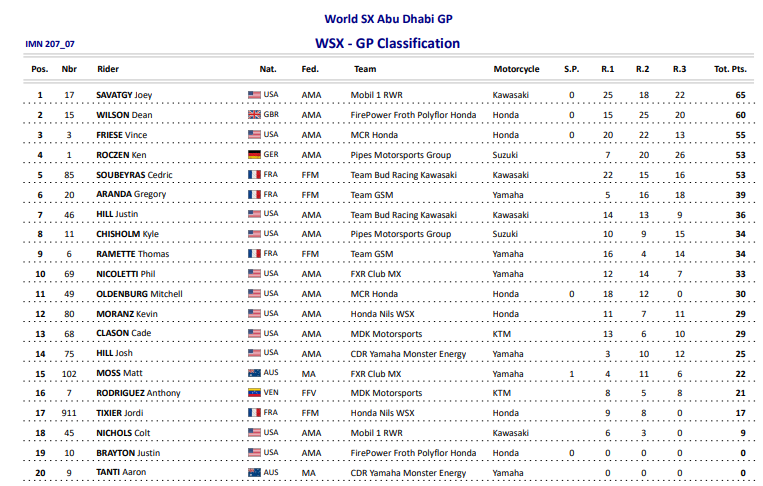 World SX Abu Dhabi GP

IMN 207_07

WSX - GP Classification

| Pos. | Nbr | Rider | Nat. | Fed. | Team | Motorcycle | S.P. | R.1 | R.2 | R.3 | Tot. Pts. |
|---|---|---|---|---|---|---|---|---|---|---|---|
| 1 | 17 | SAVATGY Joey | USA | AMA | Mobil 1 RWR | Kawasaki | 0 | 25 | 18 | 22 | 65 |
| 2 | 15 | WILSON Dean | GBR | AMA | FirePower Froth Polyflor Honda | Honda | 0 | 15 | 25 | 20 | 60 |
| 3 | 3 | FRIESE Vince | USA | AMA | MCR Honda | Honda | 0 | 20 | 22 | 13 | 55 |
| 4 | 1 | ROCZEN Ken | GER | AMA | Pipes Motorsports Group | Suzuki | | 7 | 20 | 26 | 53 |
| 5 | 85 | SOUBEYRAS Cedric | FRA | FFM | Team Bud Racing Kawasaki | Kawasaki | | 22 | 15 | 16 | 53 |
| 6 | 20 | ARANDA Gregory | FRA | FFM | Team GSM | Yamaha | | 5 | 16 | 18 | 39 |
| 7 | 46 | HILL Justin | USA | AMA | Team Bud Racing Kawasaki | Kawasaki | | 14 | 13 | 9 | 36 |
| 8 | 11 | CHISHOLM Kyle | USA | AMA | Pipes Motorsports Group | Suzuki | | 10 | 9 | 15 | 34 |
| 9 | 6 | RAMETTE Thomas | FRA | FFM | Team GSM | Yamaha | | 16 | 4 | 14 | 34 |
| 10 | 69 | NICOLETTI Phil | USA | AMA | FXR Club MX | Yamaha | | 12 | 14 | 7 | 33 |
| 11 | 49 | OLDENBURG Mitchell | USA | AMA | MCR Honda | Honda | 0 | 18 | 12 | 0 | 30 |
| 12 | 80 | MORANZ Kevin | USA | AMA | Honda Nils WSX | Honda | | 11 | 7 | 11 | 29 |
| 13 | 68 | CLASON Cade | USA | AMA | MDK Motorsports | KTM | | 13 | 6 | 10 | 29 |
| 14 | 75 | HILL Josh | USA | AMA | CDR Yamaha Monster Energy | Yamaha | | 3 | 10 | 12 | 25 |
| 15 | 102 | MOSS Matt | AUS | MA | FXR Club MX | Yamaha | 1 | 4 | 11 | 6 | 22 |
| 16 | 7 | RODRIGUEZ Anthony | VEN | FFV | MDK Motorsports | KTM | | 8 | 5 | 8 | 21 |
| 17 | 911 | TIXIER Jordi | FRA | FFM | Honda Nils WSX | Honda | | 9 | 8 | 0 | 17 |
| 18 | 45 | NICHOLS Colt | USA | AMA | Mobil 1 RWR | Kawasaki | | 6 | 3 | 0 | 9 |
| 19 | 10 | BRAYTON Justin | USA | AMA | FirePower Froth Polyflor Honda | Honda | 0 | 0 | 0 | 0 | 0 |
| 20 | 9 | TANTI Aaron | AUS | MA | CDR Yamaha Monster Energy | Yamaha | | 0 | 0 | 0 | 0 |